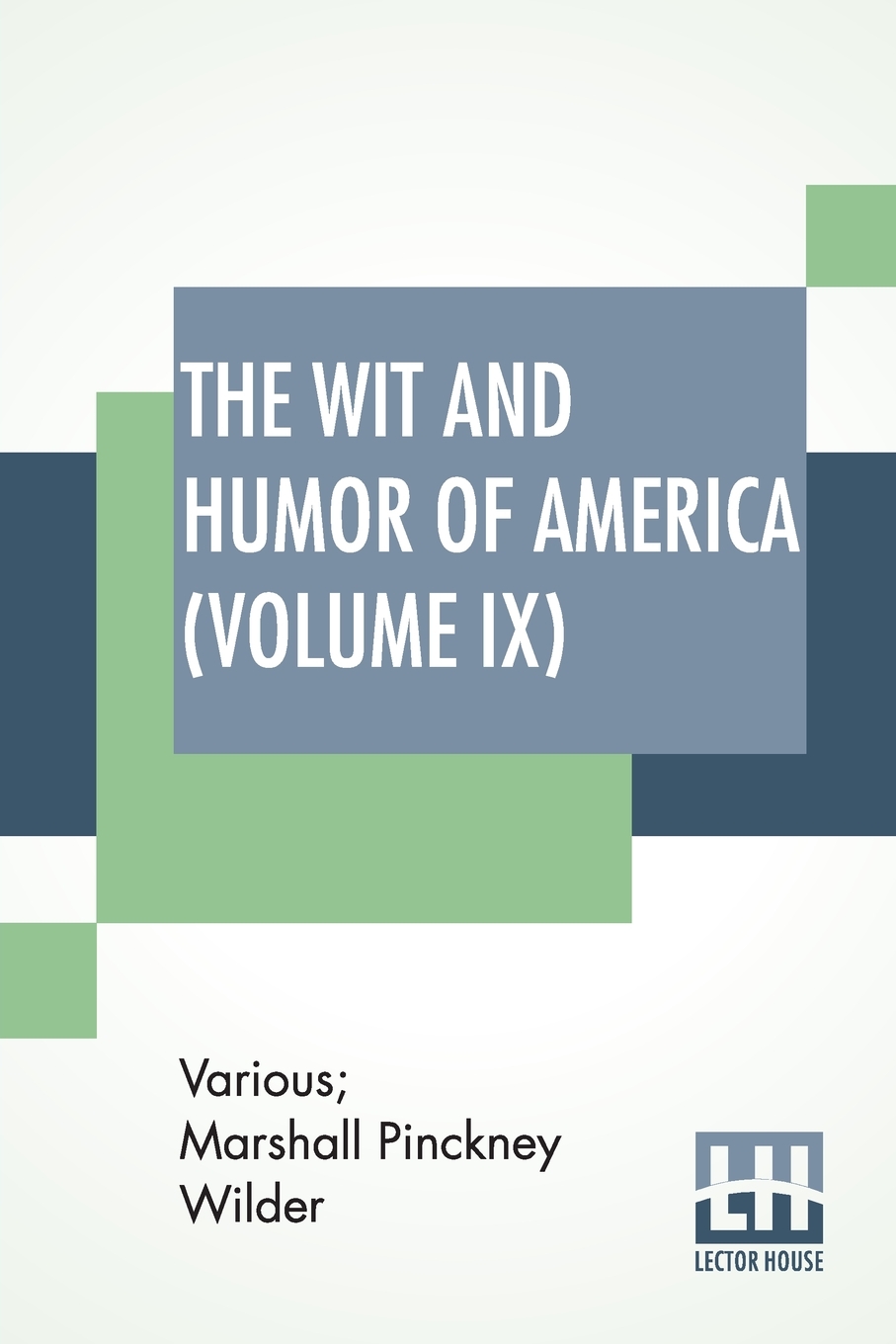 THE WIT AND HUMOR OF AMERICA (VOLUME IX)

Various; Marshall Pinckney Wilder

LH
LECTOR HOUSE